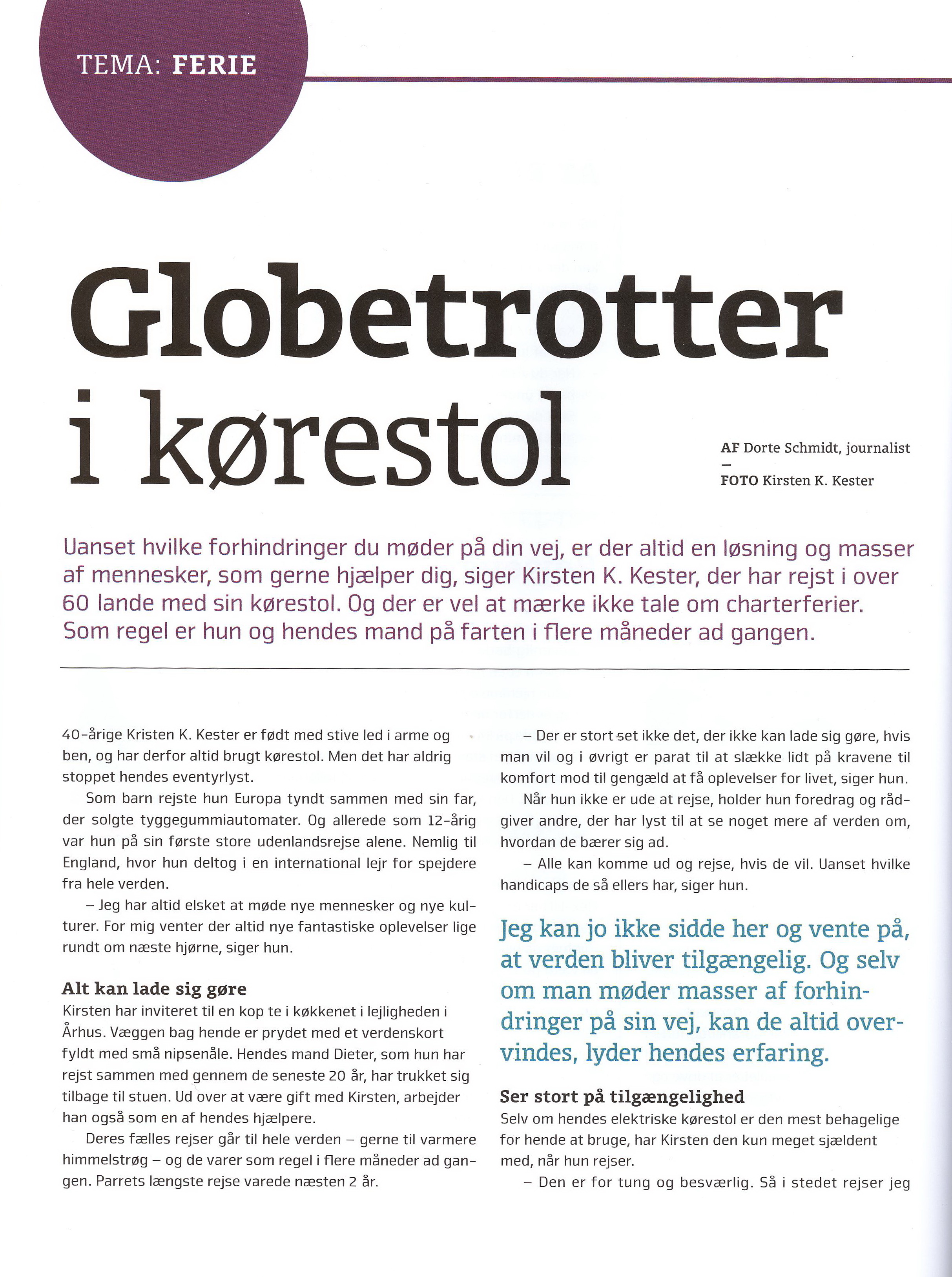 TEMA: FERIE

Globetrotter i kørestol

AF Dorte Schmidt, journalist
—
FOTO Kirsten K. Kester

Uanset hvilke forhindringer du møder på din vej, er der altid en løsning og masser af mennesker, som gerne hjælper dig, siger Kirsten K. Kester, der har rejst i over 60 lande med sin kørestol. Og der er vel at mærke ikke tale om charterferier. Som regel er hun og hendes mand på farten i flere måneder ad gangen.

40-årige Kristen K. Kester er født med stive led i arme og ben, og har derfor altid brugt kørestol. Men det har aldrig stoppet hendes eventyrlyst.

Som barn rejste hun Europa tyndt sammen med sin far, der solgte tyggegummiautomater. Og allerede som 12-årig var hun på sin første store udenlandsrejse alene. Nemlig til England, hvor hun deltog i en international lejr for spejdere fra hele verden.

– Jeg har altid elsket at møde nye mennesker og nye kulturer. For mig venter der altid nye fantastiske oplevelser lige rundt om næste hjørne, siger hun.

Alt kan lade sig gøre

Kirsten har inviteret til en kop te i køkkenet i lejligheden i Århus. Væggen bag hende er prydet med et verdenskort fyldt med små nipsenåle. Hendes mand Dieter, som hun har rejst sammen med gennem de seneste 20 år, har trukket sig tilbage til stuen. Ud over at være gift med Kirsten, arbejder han også som en af hendes hjælpere.

Deres fælles rejser går til hele verden – gerne til varmere himmelstrøg – og de varer som regel i flere måneder ad gangen. Parrets længste rejse varede næsten 2 år.

– Der er stort set ikke det, der ikke kan lade sig gøre, hvis man vil og i øvrigt er parat til at slække lidt på kravene til komfort mod til gengæld at få oplevelser for livet, siger hun.

Når hun ikke er ude at rejse, holder hun foredrag og rådgiver andre, der har lyst til at se noget mere af verden om, hvordan de bærer sig ad.

– Alle kan komme ud og rejse, hvis de vil. Uanset hvilke handicaps de så ellers har, siger hun.

Jeg kan jo ikke sidde her og vente på, at verden bliver tilgængelig. Og selv om man møder masser af forhindringer på sin vej, kan de altid overvindes, lyder hendes erfaring.

Ser stort på tilgængelighed

Selv om hendes elektriske kørestol er den mest behagelige for hende at bruge, har Kirsten den kun meget sjældent med, når hun rejser.

– Den er for tung og besværlig. Så i stedet rejser jeg